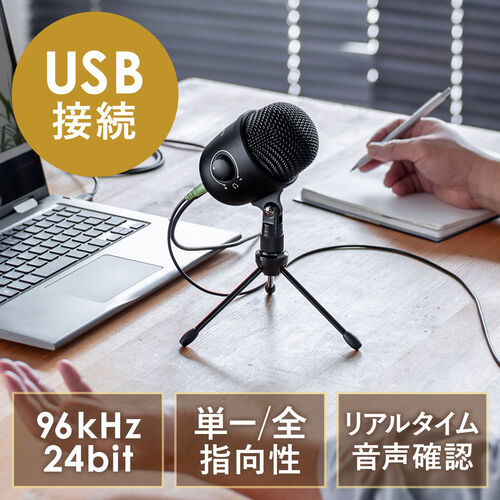 USB
接続

96kHz
24bit

単一/全
指向性

リアルタイム
音声確認